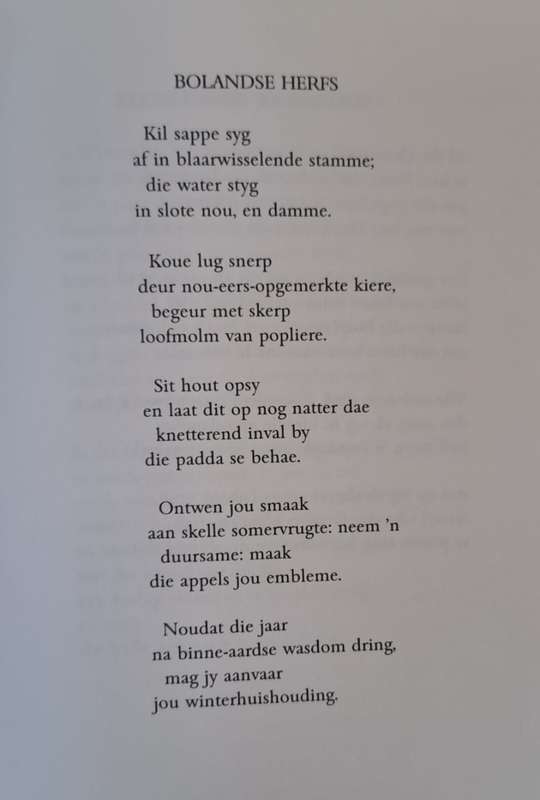 BOLANDSE HERFS

Kil sappe syg
af in blaarwisselende stamme;
die water styg
in slote nou, en damme.

Koue lug snerp
deur nou-eers-opgemerkte kiere,
begeur met skerp
loofmolm van popliere.

Sit hout opsy
en laat dit op nog natter dae
knetterend inval by
die padda se behae.

Ontwen jou smaak
aan skelle somervrugte: neem 'n
duursame: maak
die appels jou embleme.

Noudat die jaar
na binne-aardse wasdom dring,
mag jy aanvaar
jou winterhuishouding.